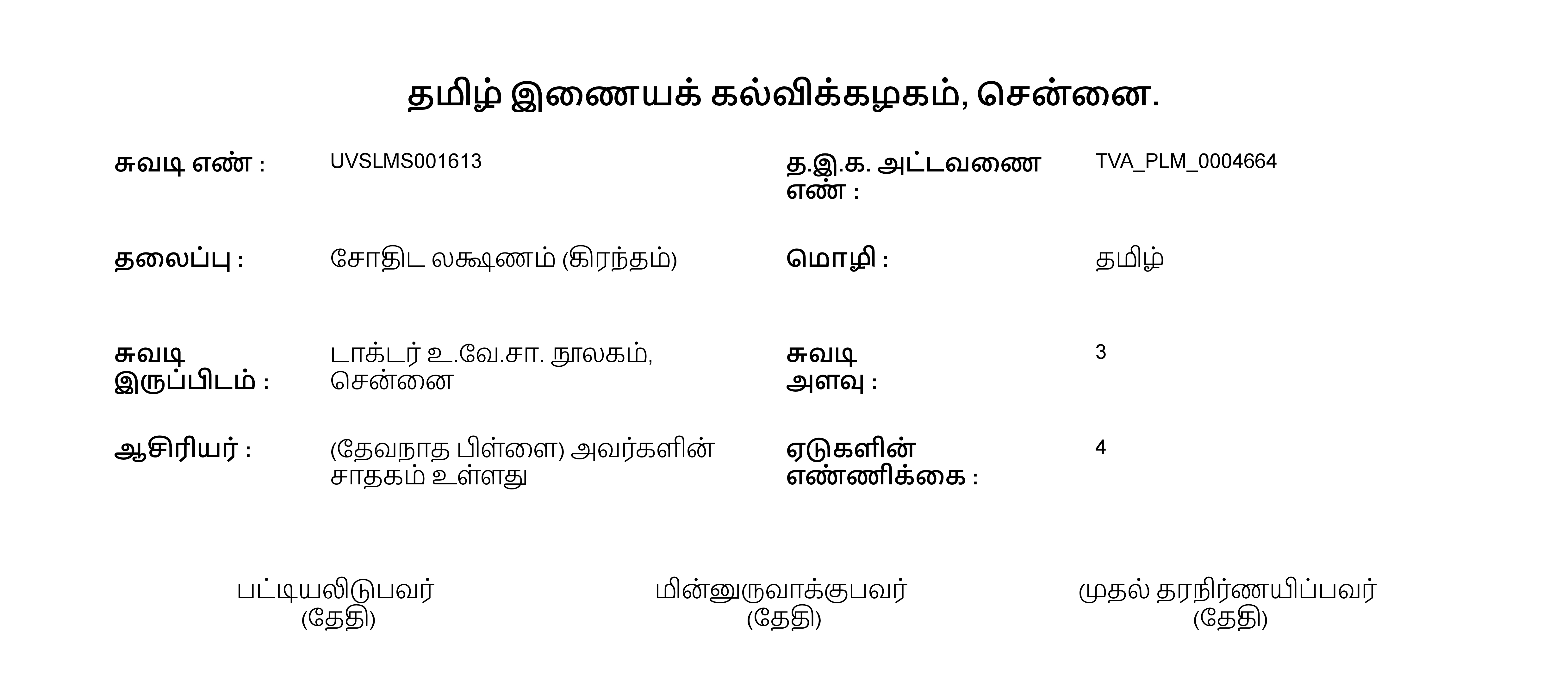 தமிழ் இணையக் கல்விக்கழகம், சென்னை.

சுவடி எண் : UVSLMS001613

த.இ.க. அட்டவணை எண் : TVA_PLM_0004664

தலைப்பு : சோதிட லக்ஷணம் (கிரந்தம்)

மொழி : தமிழ்

சுவடி இருப்பிடம் : டாக்டர் உ.வே.சா. நூலகம், சென்னை

சுவடி அளவு : 3

ஆசிரியர் : (தேவநாத பிள்ளை) அவர்களின் சாதகம் உள்ளது

ஏடுகளின் எண்ணிக்கை : 4

பட்டியலிடுபவர்
(தேதி)

மின்னுருவாக்குபவர்
(தேதி)

முதல் தரநிர்ணயிப்பவர்
(தேதி)